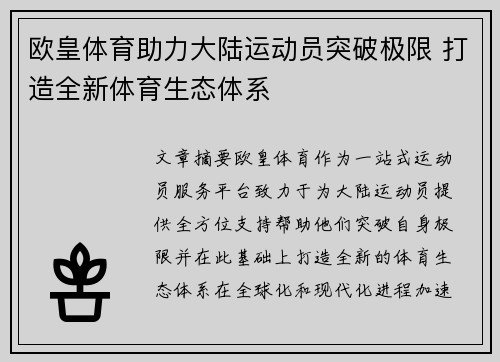 欧皇体育助力大陆运动员突破极限 打造全新体育生态体系

文章摘要欧皇体育作为一站式运动员服务平台致力于为大陆运动员提供全方位支持帮助他们突破自身极限并在此基础上打造全新的体育生态体系在全球化和现代化进程加速